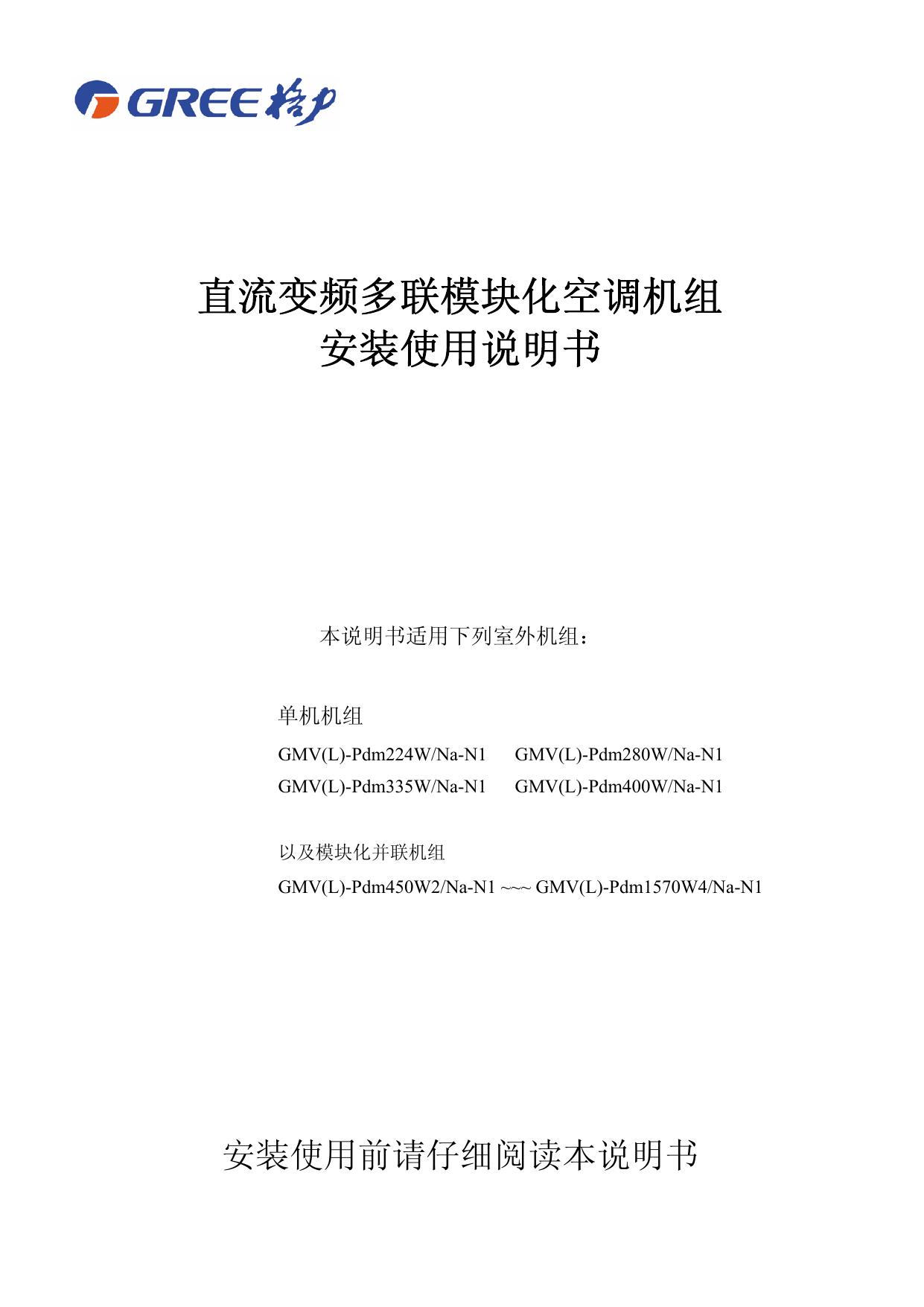 GREE 格力

直流变频多联模块化空调机组
安装使用说明书

本说明书适用下列室外机组：

单机机组

GMV(L)-Pdm224W/Na-N1 GMV(L)-Pdm280W/Na-N1
GMV(L)-Pdm335W/Na-N1 GMV(L)-Pdm400W/Na-N1

以及模块化并联机组

GMV(L)-Pdm450W2/Na-N1 ~~~ GMV(L)-Pdm1570W4/Na-N1

安装使用前请仔细阅读本说明书